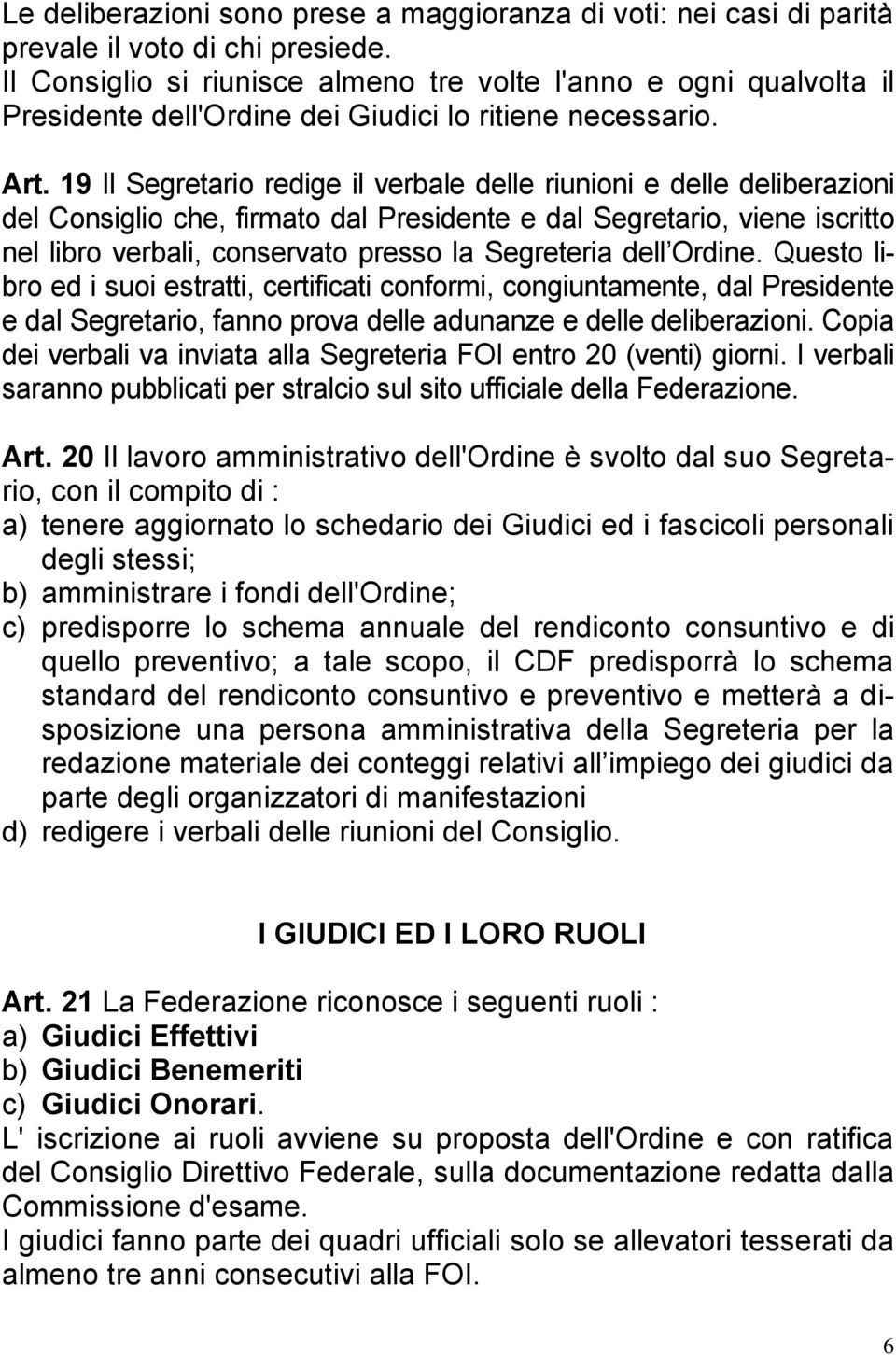 Le deliberazioni sono prese a maggioranza di voti: nei casi di parità prevale il voto di chi presiede.
Il Consiglio si riunisce almeno tre volte l'anno e ogni qualvolta il Presidente dell'Ordine dei Giudici lo ritiene necessario.

Art. 19 Il Segretario redige il verbale delle riunioni e delle deliberazioni del Consiglio che, firmato dal Presidente e dal Segretario, viene iscritto nel libro verbali, conservato presso la Segreteria dell Ordine. Questo libro ed i suoi estratti, certificati conformi, congiuntamente, dal Presidente e dal Segretario, fanno prova delle adunanze e delle deliberazioni. Copia dei verbali va inviata alla Segreteria FOI entro 20 (venti) giorni. I verbali saranno pubblicati per stralcio sul sito ufficiale della Federazione.

Art. 20 Il lavoro amministrativo dell'Ordine è svolto dal suo Segretario, con il compito di :
a) tenere aggiornato lo schedario dei Giudici ed i fascicoli personali degli stessi;
b) amministrare i fondi dell'Ordine;
c) predisporre lo schema annuale del rendiconto consuntivo e di quello preventivo; a tale scopo, il CDF predisporrà lo schema standard del rendiconto consuntivo e preventivo e metterà a disposizione una persona amministrativa della Segreteria per la redazione materiale dei conteggi relativi all impiego dei giudici da parte degli organizzatori di manifestazioni
d) redigere i verbali delle riunioni del Consiglio.

I GIUDICI ED I LORO RUOLI

Art. 21 La Federazione riconosce i seguenti ruoli :
a) Giudici Effettivi
b) Giudici Benemeriti
c) Giudici Onorari.
L' iscrizione ai ruoli avviene su proposta dell'Ordine e con ratifica del Consiglio Direttivo Federale, sulla documentazione redatta dalla Commissione d'esame.
I giudici fanno parte dei quadri ufficiali solo se allevatori tesserati da almeno tre anni consecutivi alla FOI.

6